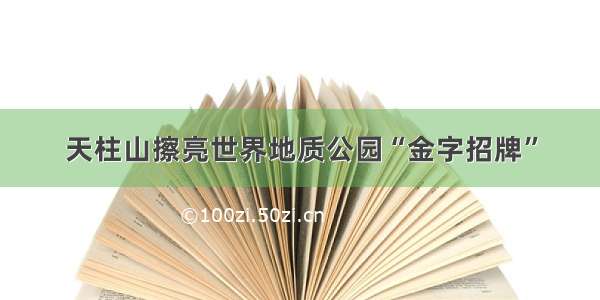 天柱山擦亮世界地质公园“金字招牌”

©100zi.50zi.cn